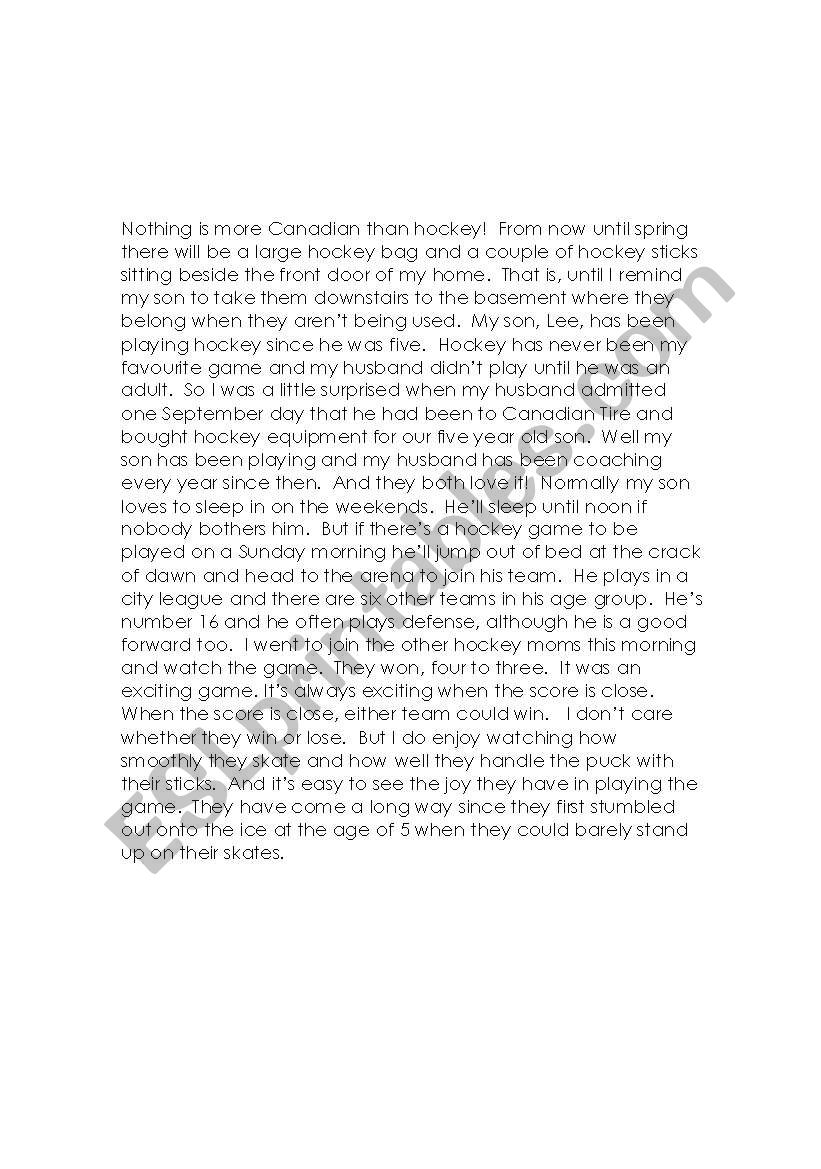 Nothing is more Canadian than hockey! From now until spring there will be a large hockey bag and a couple of hockey sticks sitting beside the front door of my home. That is, until I remind my son to take them downstairs to the basement where they belong when they aren't being used. My son, Lee, has been playing hockey since he was five. Hockey has never been my favourite game and my husband didn't play until he was an adult. So I was a little surprised when my husband admitted one September day that he had been to Canadian Tire and bought hockey equipment for our five year old son. Well my son has been playing and my husband has been coaching every year since then. And they both love it! Normally my son loves to sleep in on the weekends. He'll sleep until noon if nobody bothers him. But if there's a hockey game to be played on a Sunday morning he'll jump out of bed at the crack of dawn and head to the arena to join his team. He plays in a city league and there are six other teams in his age group. He's number 16 and he often plays defense, although he is a good forward too. I went to join the other hockey moms this morning and watch the game. They won, four to three. It was an exciting game. It's always exciting when the score is close. When the score is close, either team could win. I don't care whether they win or lose. But I do enjoy watching how smoothly they skate and how well they handle the puck with their sticks. And it's easy to see the joy they have in playing the game. They have come a long way since they first stumbled out onto the ice at the age of 5 when they could barely stand up on their skates.

ESLprintables.com